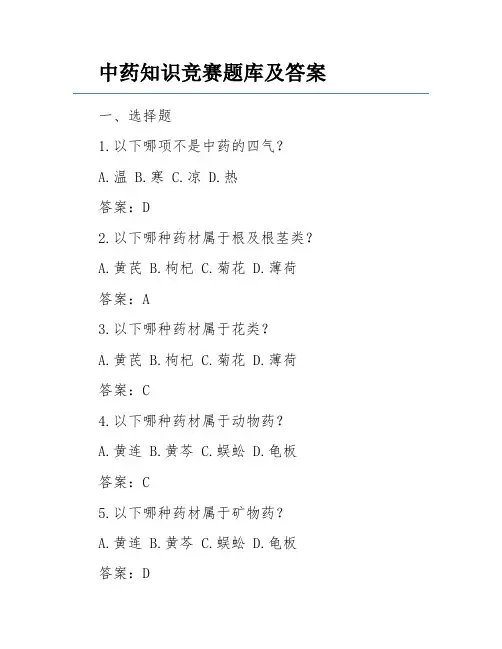 中药知识竞赛题库及答案

一、选择题

1.以下哪项不是中药的四气？

A.温 B.寒 C.凉 D.热

答案：D

2.以下哪种药材属于根及根茎类？

A.黄芪 B.枸杞 C.菊花 D.薄荷

答案：A

3.以下哪种药材属于花类？

A.黄芪 B.枸杞 C.菊花 D.薄荷

答案：C

4.以下哪种药材属于动物药？

A.黄连 B.黄芩 C.蜈蚣 D.龟板

答案：C

5.以下哪种药材属于矿物药？

A.黄连 B.黄芩 C.蜈蚣 D.龟板

答案：D